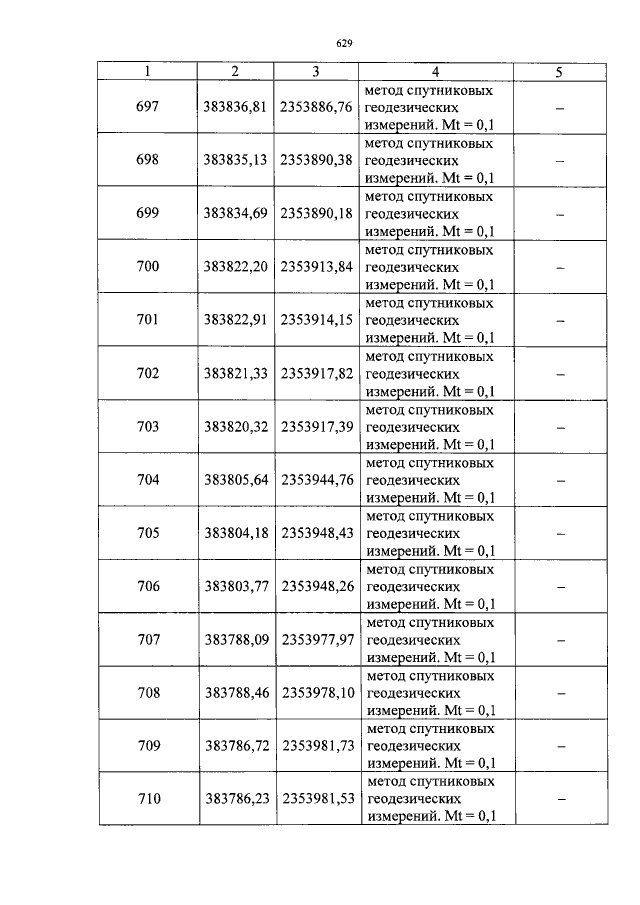 629

| 1 | 2 | 3 | 4 | 5 |
|---|---|---|---|---|
| 697 | 383836,81 | 2353886,76 | метод спутниковых геодезических измерений. Mt = 0,1 | – |
| 698 | 383835,13 | 2353890,38 | метод спутниковых геодезических измерений. Mt = 0,1 | – |
| 699 | 383834,69 | 2353890,18 | метод спутниковых геодезических измерений. Mt = 0,1 | – |
| 700 | 383822,20 | 2353913,84 | метод спутниковых геодезических измерений. Mt = 0,1 | – |
| 701 | 383822,91 | 2353914,15 | метод спутниковых геодезических измерений. Mt = 0,1 | – |
| 702 | 383821,33 | 2353917,82 | метод спутниковых геодезических измерений. Mt = 0,1 | – |
| 703 | 383820,32 | 2353917,39 | метод спутниковых геодезических измерений. Mt = 0,1 | – |
| 704 | 383805,64 | 2353944,76 | метод спутниковых геодезических измерений. Mt = 0,1 | – |
| 705 | 383804,18 | 2353948,43 | метод спутниковых геодезических измерений. Mt = 0,1 | – |
| 706 | 383803,77 | 2353948,26 | метод спутниковых геодезических измерений. Mt = 0,1 | – |
| 707 | 383788,09 | 2353977,97 | метод спутниковых геодезических измерений. Mt = 0,1 | – |
| 708 | 383788,46 | 2353978,10 | метод спутниковых геодезических измерений. Mt = 0,1 | – |
| 709 | 383786,72 | 2353981,73 | метод спутниковых геодезических измерений. Mt = 0,1 | – |
| 710 | 383786,23 | 2353981,53 | метод спутниковых геодезических измерений. Mt = 0,1 | – |